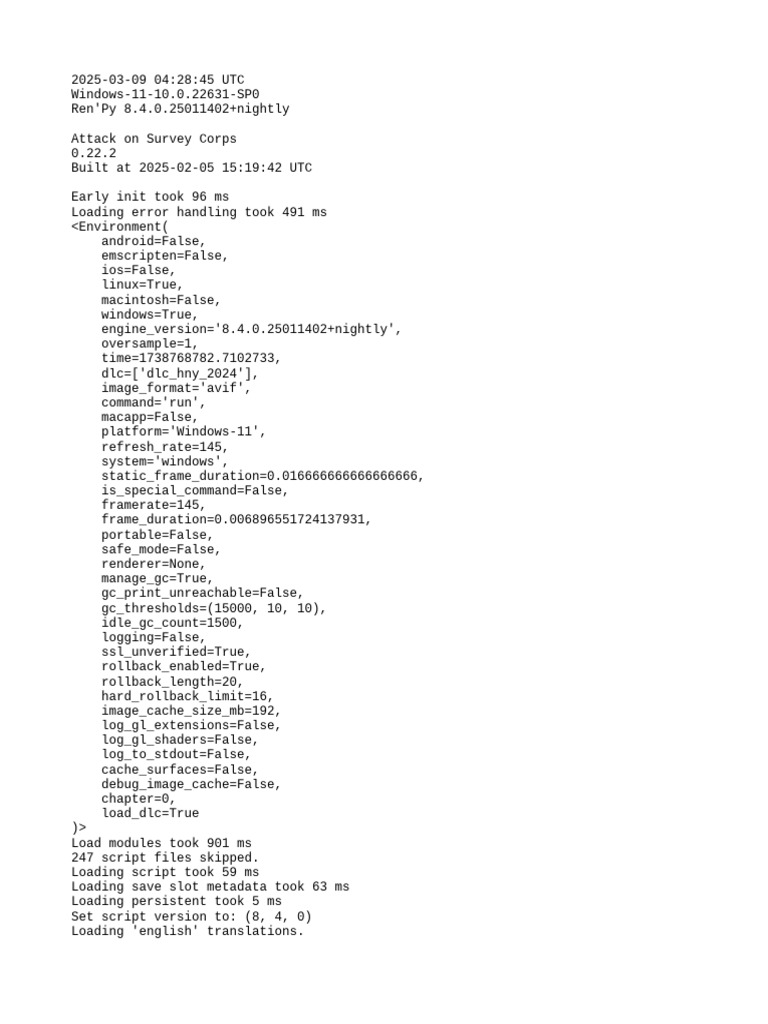 2025-03-09 04:28:45 UTC
Windows-11-10.0.22631-SP0
Ren'Py 8.4.0.25011402+nightly

Attack on Survey Corps
0.22.2
Built at 2025-02-05 15:19:42 UTC

Early init took 96 ms
Loading error handling took 491 ms
<Environment(
    android=False,
    emscripten=False,
    ios=False,
    linux=True,
    macintosh=False,
    windows=True,
    engine_version='8.4.0.25011402+nightly',
    oversample=1,
    time=1738768782.7102733,
    dlc=['dlc_hny_2024'],
    image_format='avif',
    command='run',
    macapp=False,
    platform='Windows-11',
    refresh_rate=145,
    system='windows',
    static_frame_duration=0.016666666666666666,
    is_special_command=False,
    framerate=145,
    frame_duration=0.006896551724137931,
    portable=False,
    safe_mode=False,
    renderer=None,
    manage_gc=True,
    gc_print_unreachable=False,
    gc_thresholds=(15000, 10, 10),
    idle_gc_count=1500,
    logging=False,
    ssl_unverified=True,
    rollback_enabled=True,
    rollback_length=20,
    hard_rollback_limit=16,
    image_cache_size_mb=192,
    log_gl_extensions=False,
    log_gl_shaders=False,
    log_to_stdout=False,
    cache_surfaces=False,
    debug_image_cache=False,
    chapter=0,
    load_dlc=True
)>
Load modules took 901 ms
247 script files skipped.
Loading script took 59 ms
Loading save slot metadata took 63 ms
Loading persistent took 5 ms
Set script version to: (8, 4, 0)
Loading 'english' translations.